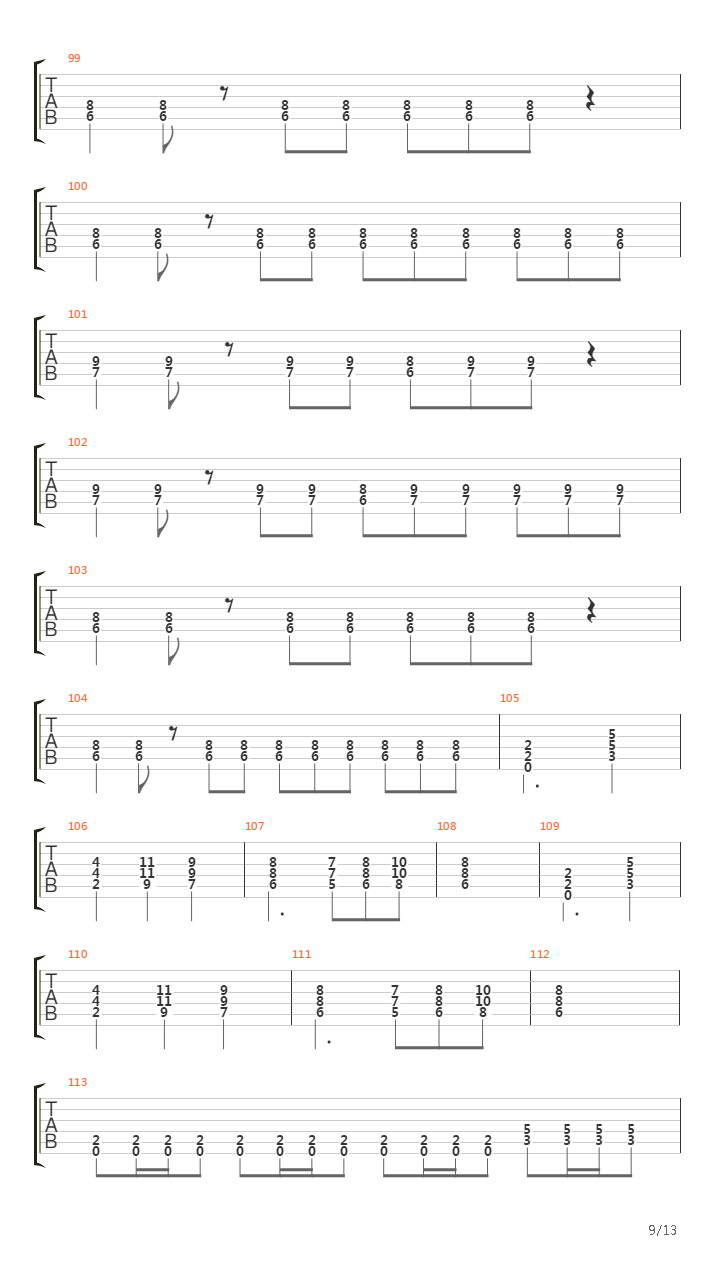 99
T
A
B
8 8 8 8 8 8 8
6 6 6 6 6 6 6

100
T
A
B
8 8 8 8 8 8 8 8 8 8
6 6 6 6 6 6 6 6 6 6

101
T
A
B
9 9 9 9 8 9 9
7 7 7 7 6 7 7

102
T
A
B
9 9 9 9 8 9 9 9 9 9
7 7 7 7 6 7 7 7 7 7

103
T
A
B
8 8 8 8 8 8 8
6 6 6 6 6 6 6

104
T
A
B
8 8 8 8 8 8 8 8 8 8
6 6 6 6 6 6 6 6 6 6

105
2 5
2 5
0 3

106
T
A
B
4 11 9
4 11 9
2 9 7

107
8 7 8 10
8 7 8 10
6 5 6 8

108
8
8
6

109
2 5
2 5
0 3

110
T
A
B
4 11 9
4 11 9
2 9 7

111
8 7 8 10
8 7 8 10
6 5 6 8

112
8
8
6

113
T
A
B
2 2 2 2 2 2 2 2 2 2 2 2 5 5 5 5
0 0 0 0 0 0 0 0 0 0 0 0 3 3 3 3

9/13